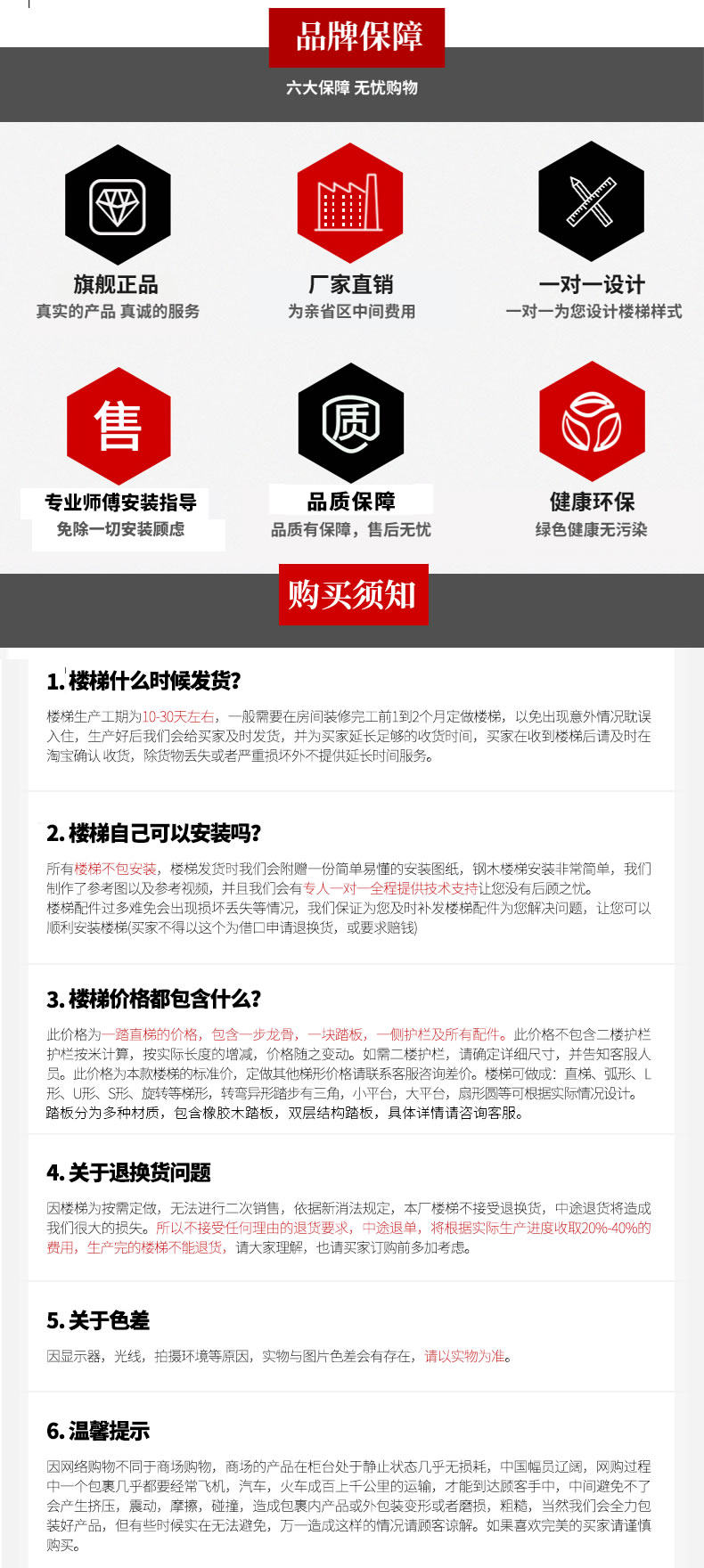 品牌保障

六大保障 无忧购物

旗舰正品
真实的产品 真诚的服务

厂家直销
为亲省区中间费用

一对一设计
一对一为您设计楼梯样式

售

专业师傅安装指导
免除一切安装顾虑

质

品质保障
品质有保障，售后无忧

健康环保
绿色健康无污染

购买须知

1. 楼梯什么时候发货？

楼梯生产工期为10-30天左右，一般需要在房间装修完工前1到2个月定做楼梯，以免出现意外情况耽误入住，生产好后我们会给买家及时发货，并为买家延长足够的收货时间，买家在收到楼梯后请及时在淘宝确认收货，除货物丢失或者严重损坏外不提供延长时间服务。

2. 楼梯自己可以安装吗？

所有楼梯不包安装，楼梯发货时我们会附赠一份简单易懂的安装图纸，钢木楼梯安装非常简单，我们制作了参考图以及参考视频，并且我们会有专人一对一全程提供技术支持让您没有后顾之忧。
楼梯配件过多难免会出现损坏丢失等情况，我们保证为您及时补发楼梯配件为您解决问题，让您可以顺利安装楼梯(买家不得以这个为借口申请退换货，或要求赔钱)

3. 楼梯价格都包含什么？

此价格为一踏直梯的价格，包含一步龙骨，一块踏板，一侧护栏及所有配件。此价格不包含二楼护栏护栏按米计算，按实际长度的增减，价格随之变动。如需二楼护栏，请确定详细尺寸，并告知客服人员。此价格为本款楼梯的标准价，定做其他梯形价格请联系客服咨询差价。楼梯可做成：直梯、弧形、L形、U形、S形、旋转等梯形，转弯异形踏步有三角，小平台，大平台，扇形圆等可根据实际情况设计。
踏板分为多种材质，包含橡胶木踏板，双层结构踏板，具体详情请咨询客服。

4. 关于退换货问题

因楼梯为按需定做，无法进行二次销售，依据新消法规定，本厂楼梯不接受退换货，中途退货将造成我们很大的损失。所以不接受任何理由的退货要求，中途退单，将根据实际生产进度收取20%-40%的费用，生产完的楼梯不能退货，请大家理解，也请买家订购前多加考虑。

5. 关于色差

因显示器，光线，拍摄环境等原因，实物与图片色差会有存在，请以实物为准。

6. 温馨提示

因网络购物不同于商场购物，商场的产品在柜台处于静止状态几乎无损耗，中国幅员辽阔，网购过程中一个包裹几乎都要经常飞机，汽车，火车成百上千公里的运输，才能到达顾客手中，中间避免不了会产生挤压，震动，摩擦，碰撞，造成包裹内产品或外包装变形或者磨损，粗糙，当然我们会全力包装好产品，但有些时候实在无法避免，万一造成这样的情况请顾客谅解。如果喜欢完美的买家请谨慎购买。